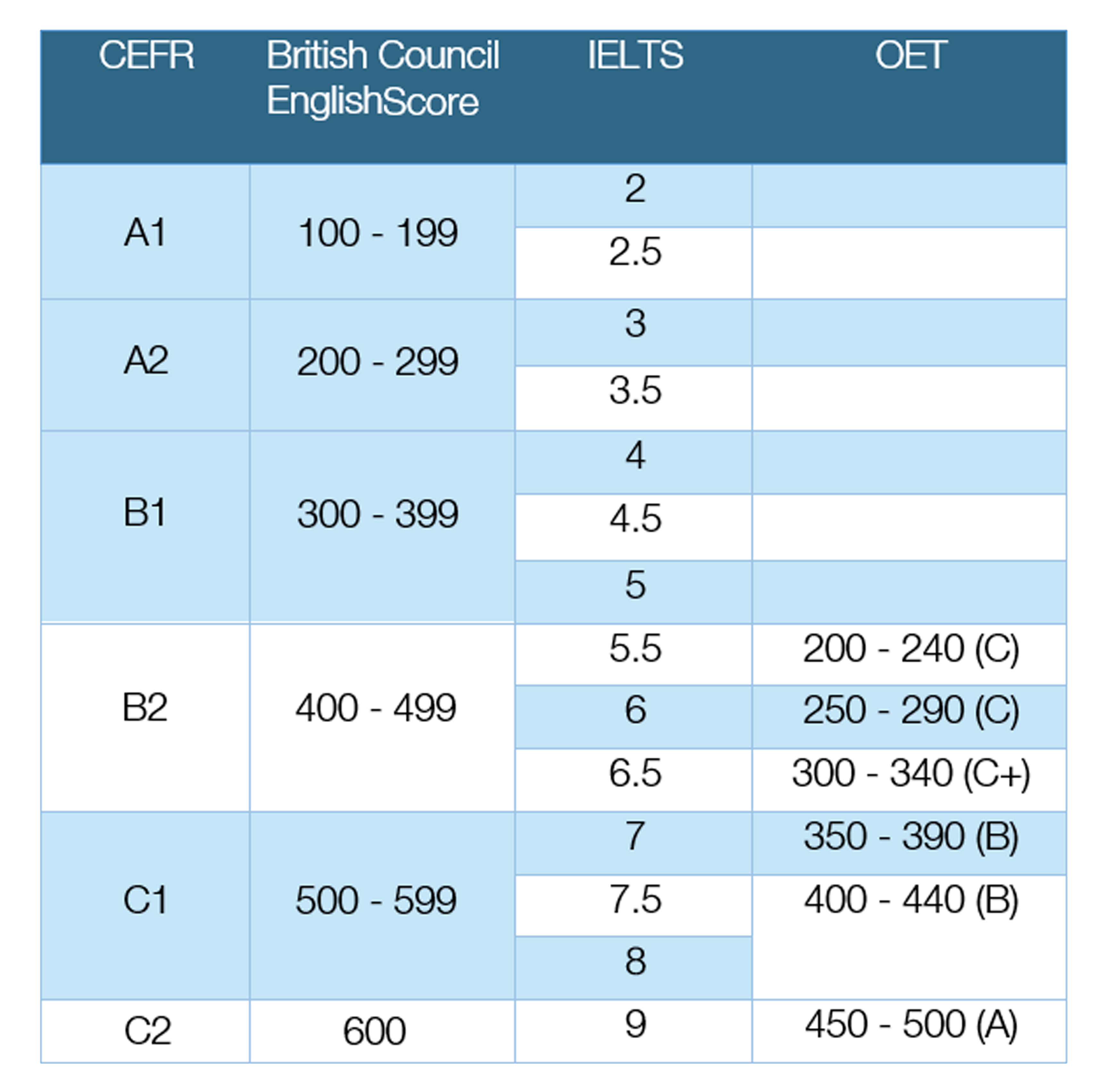 | CEFR | British Council EnglishScore | IELTS | OET |
|---|---|---|---|
| A1 | 100 - 199 | 2 | |
| | | 2.5 | |
| A2 | 200 - 299 | 3 | |
| | | 3.5 | |
| B1 | 300 - 399 | 4 | |
| | | 4.5 | |
| | | 5 | |
| B2 | 400 - 499 | 5.5 | 200 - 240 (C) |
| | | 6 | 250 - 290 (C) |
| | | 6.5 | 300 - 340 (C+) |
| C1 | 500 - 599 | 7 | 350 - 390 (B) |
| | | 7.5 | 400 - 440 (B) |
| | | 8 | |
| C2 | 600 | 9 | 450 - 500 (A) |